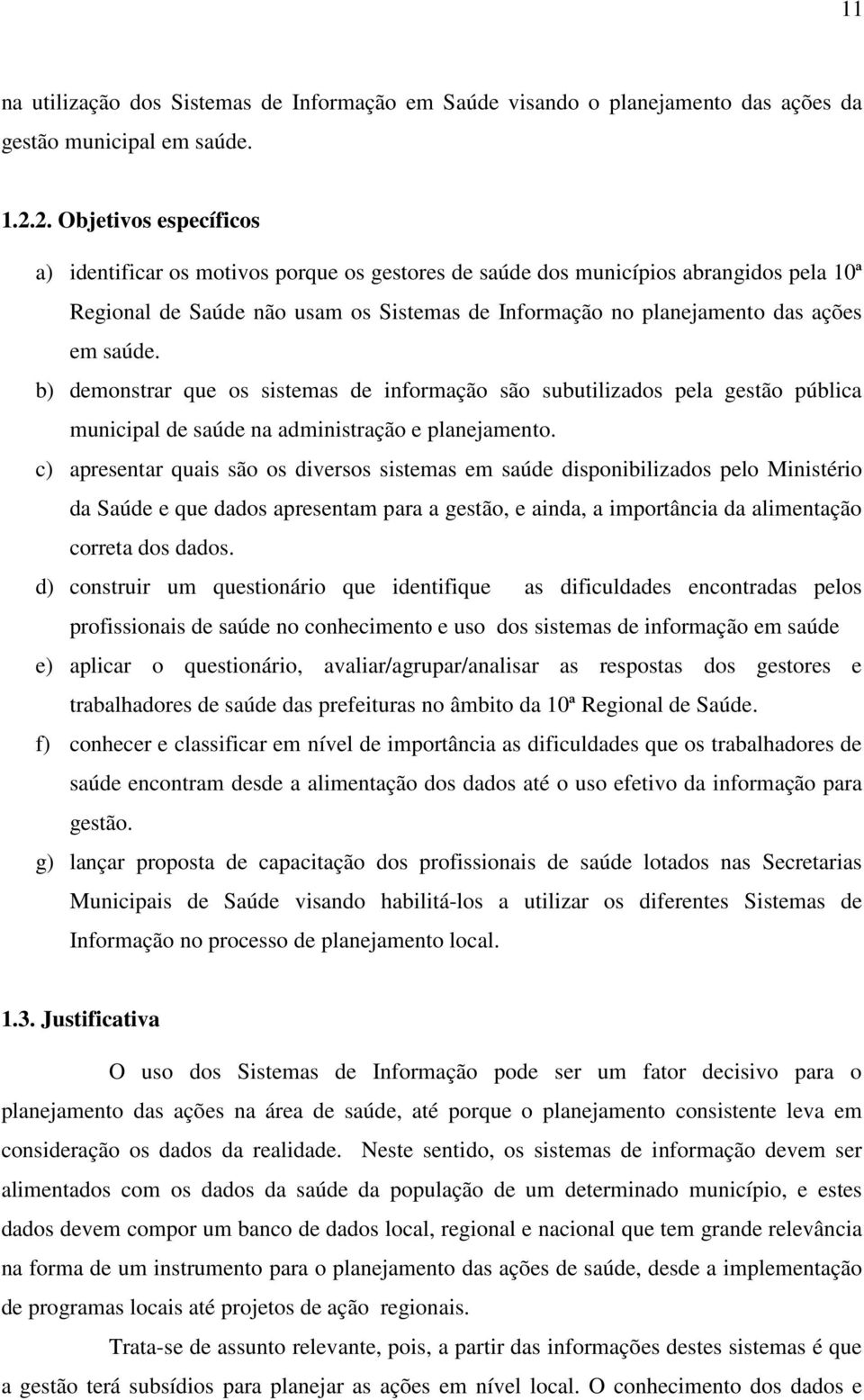 11

na utilização dos Sistemas de Informação em Saúde visando o planejamento das ações da gestão municipal em saúde.

1.2.2. Objetivos específicos

a) identificar os motivos porque os gestores de saúde dos municípios abrangidos pela 10ª Regional de Saúde não usam os Sistemas de Informação no planejamento das ações em saúde.

b) demonstrar que os sistemas de informação são subutilizados pela gestão pública municipal de saúde na administração e planejamento.

c) apresentar quais são os diversos sistemas em saúde disponibilizados pelo Ministério da Saúde e que dados apresentam para a gestão, e ainda, a importância da alimentação correta dos dados.

d) construir um questionário que identifique as dificuldades encontradas pelos profissionais de saúde no conhecimento e uso dos sistemas de informação em saúde

e) aplicar o questionário, avaliar/agrupar/analisar as respostas dos gestores e trabalhadores de saúde das prefeituras no âmbito da 10ª Regional de Saúde.

f) conhecer e classificar em nível de importância as dificuldades que os trabalhadores de saúde encontram desde a alimentação dos dados até o uso efetivo da informação para gestão.

g) lançar proposta de capacitação dos profissionais de saúde lotados nas Secretarias Municipais de Saúde visando habilitá-los a utilizar os diferentes Sistemas de Informação no processo de planejamento local.

1.3. Justificativa

O uso dos Sistemas de Informação pode ser um fator decisivo para o planejamento das ações na área de saúde, até porque o planejamento consistente leva em consideração os dados da realidade. Neste sentido, os sistemas de informação devem ser alimentados com os dados da saúde da população de um determinado município, e estes dados devem compor um banco de dados local, regional e nacional que tem grande relevância na forma de um instrumento para o planejamento das ações de saúde, desde a implementação de programas locais até projetos de ação regionais.

Trata-se de assunto relevante, pois, a partir das informações destes sistemas é que a gestão terá subsídios para planejar as ações em nível local. O conhecimento dos dados e